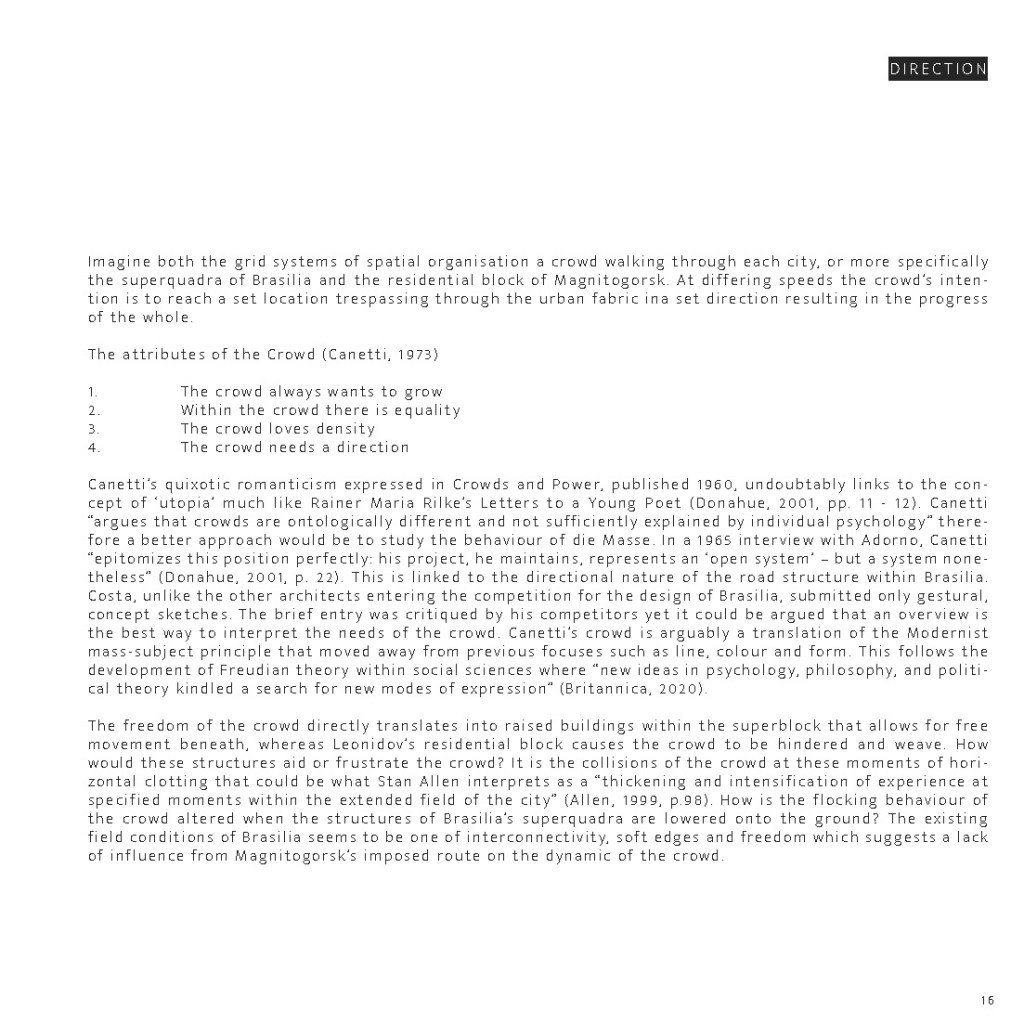 DIRECTION

Imagine both the grid systems of spatial organisation a crowd walking through each city, or more specifically the superquadra of Brasilia and the residential block of Magnitogorsk. At differing speeds the crowd's intention is to reach a set location trespassing through the urban fabric ina set direction resulting in the progress of the whole.

The attributes of the Crowd (Canetti, 1973)

1. The crowd always wants to grow
2. Within the crowd there is equality
3. The crowd loves density
4. The crowd needs a direction

Canetti's quixotic romanticism expressed in Crowds and Power, published 1960, undoubtably links to the concept of 'utopia' much like Rainer Maria Rilke's Letters to a Young Poet (Donahue, 2001, pp. 11 - 12). Canetti "argues that crowds are ontologically different and not sufficiently explained by individual psychology" therefore a better approach would be to study the behaviour of die Masse. In a 1965 interview with Adorno, Canetti "epitomizes this position perfectly: his project, he maintains, represents an 'open system' – but a system nonetheless" (Donahue, 2001, p. 22). This is linked to the directional nature of the road structure within Brasilia. Costa, unlike the other architects entering the competition for the design of Brasilia, submitted only gestural, concept sketches. The brief entry was critiqued by his competitors yet it could be argued that an overview is the best way to interpret the needs of the crowd. Canetti's crowd is arguably a translation of the Modernist mass-subject principle that moved away from previous focuses such as line, colour and form. This follows the development of Freudian theory within social sciences where "new ideas in psychology, philosophy, and political theory kindled a search for new modes of expression" (Britannica, 2020).

The freedom of the crowd directly translates into raised buildings within the superblock that allows for free movement beneath, whereas Leonidov's residential block causes the crowd to be hindered and weave. How would these structures aid or frustrate the crowd? It is the collisions of the crowd at these moments of horizontal clotting that could be what Stan Allen interprets as a "thickening and intensification of experience at specified moments within the extended field of the city" (Allen, 1999, p.98). How is the flocking behaviour of the crowd altered when the structures of Brasilia's superquadra are lowered onto the ground? The existing field conditions of Brasilia seems to be one of interconnectivity, soft edges and freedom which suggests a lack of influence from Magnitogorsk's imposed route on the dynamic of the crowd.

16